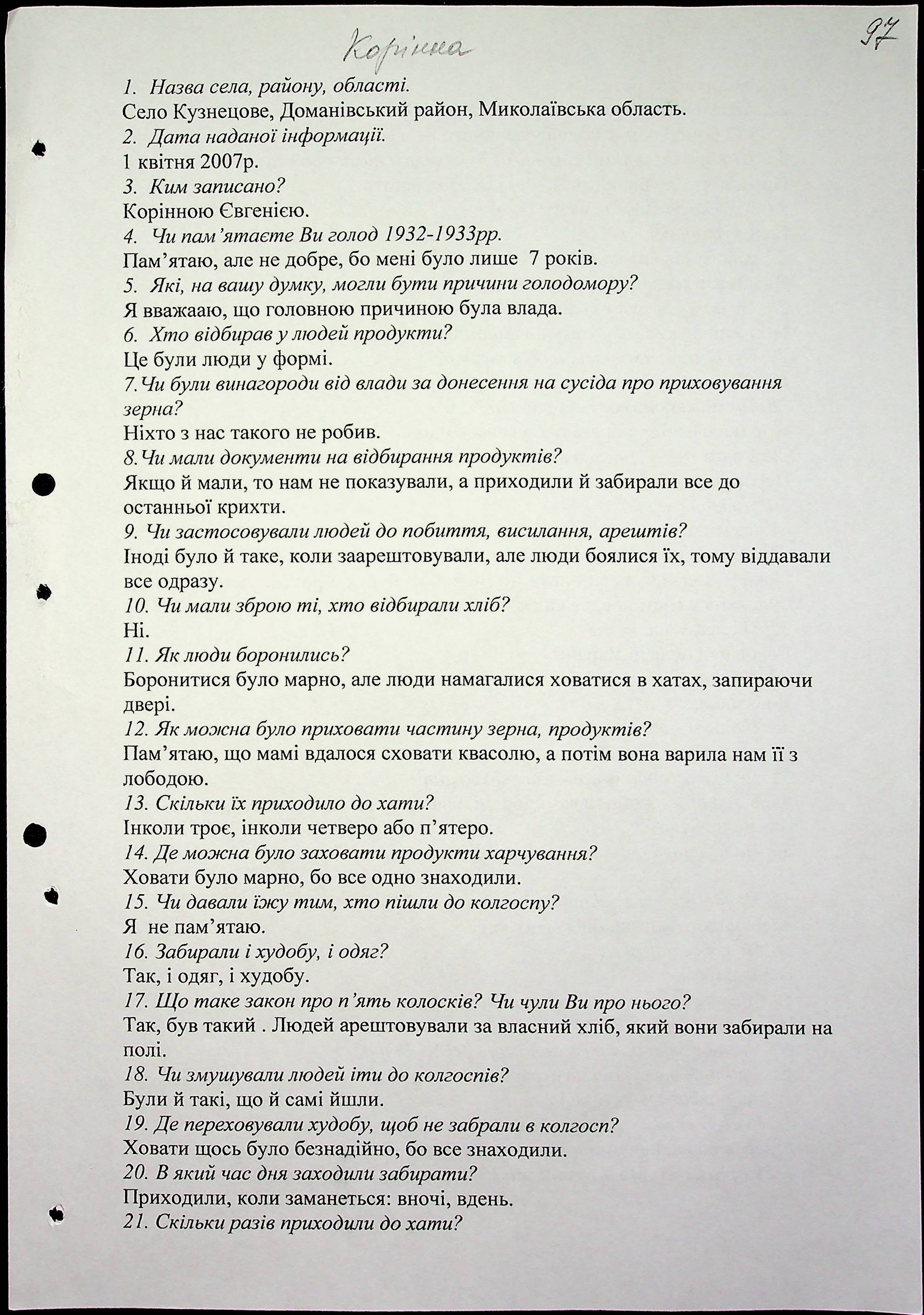 Корінна

97

1. Назва села, району, області.
Село Кузнецове, Доманівський район, Миколаївська область.
2. Дата наданої інформації.
1 квітня 2007р.
3. Ким записано?
Корінною Євгенією.
4. Чи пам'ятаєте Ви голод 1932-1933рр.
Пам'ятаю, але не добре, бо мені було лише 7 років.
5. Які, на вашу думку, могли бути причини голодомору?
Я вважааю, що головною причиною була влада.
6. Хто відбирав у людей продукти?
Це були люди у формі.
7.Чи були винагороди від влади за донесення на сусіда про приховування зерна?
Ніхто з нас такого не робив.
8.Чи мали документи на відбирання продуктів?
Якщо й мали, то нам не показували, а приходили й забирали все до останньої крихти.
9. Чи застосовували людей до побиття, висилання, арештів?
Іноді було й таке, коли заарештовували, але люди боялися їх, тому віддавали все одразу.
10. Чи мали зброю ті, хто відбирали хліб?
Ні.
11. Як люди боронились?
Боронитися було марно, але люди намагалися ховатися в хатах, запираючи двері.
12. Як можна було приховати частину зерна, продуктів?
Пам'ятаю, що мамі вдалося сховати квасолю, а потім вона варила нам її з лободою.
13. Скільки їх приходило до хати?
Інколи троє, інколи четверо або п'ятеро.
14. Де можна було заховати продукти харчування?
Ховати було марно, бо все одно знаходили.
15. Чи давали їжу тим, хто пішли до колгоспу?
Я не пам'ятаю.
16. Забирали і худобу, і одяг?
Так, і одяг, і худобу.
17. Що таке закон про п'ять колосків? Чи чули Ви про нього?
Так, був такий . Людей арештовували за власний хліб, який вони забирали на полі.
18. Чи змушували людей іти до колгоспів?
Були й такі, що й самі йшли.
19. Де переховували худобу, щоб не забрали в колгосп?
Ховати щось було безнадійно, бо все знаходили.
20. В який час дня заходили забирати?
Приходили, коли заманеться: вночі, вдень.
21. Скільки разів приходили до хати?